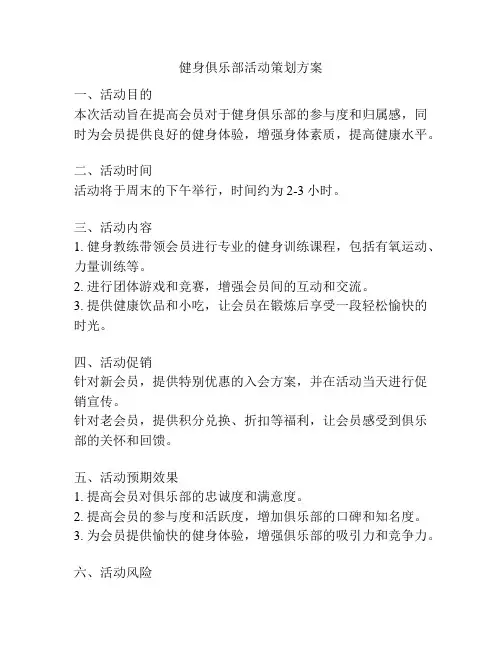 健身俱乐部活动策划方案

一、活动目的
本次活动旨在提高会员对于健身俱乐部的参与度和归属感，同时为会员提供良好的健身体验，增强身体素质，提高健康水平。

二、活动时间
活动将于周末的下午举行，时间约为 2-3 小时。

三、活动内容
1. 健身教练带领会员进行专业的健身训练课程，包括有氧运动、力量训练等。
2. 进行团体游戏和竞赛，增强会员间的互动和交流。
3. 提供健康饮品和小吃，让会员在锻炼后享受一段轻松愉快的时光。

四、活动促销
针对新会员，提供特别优惠的入会方案，并在活动当天进行促销宣传。
针对老会员，提供积分兑换、折扣等福利，让会员感受到俱乐部的关怀和回馈。

五、活动预期效果
1. 提高会员对俱乐部的忠诚度和满意度。
2. 提高会员的参与度和活跃度，增加俱乐部的口碑和知名度。
3. 为会员提供愉快的健身体验，增强俱乐部的吸引力和竞争力。

六、活动风险